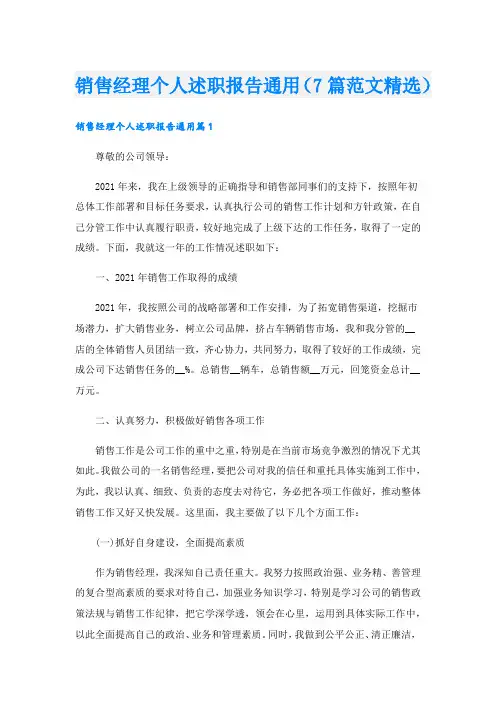 销售经理个人述职报告通用（7篇范文精选）

销售经理个人述职报告通用篇1

尊敬的公司领导：

2021年来，我在上级领导的正确指导和销售部同事们的支持下，按照年初总体工作部署和目标任务要求，认真执行公司的销售工作计划和方针政策，在自己分管工作中认真履行职责，较好地完成了上级下达的工作任务，取得了一定的成绩。下面，我就这一年的工作情况述职如下：

一、2021年销售工作取得的成绩

2021年，我按照公司的战略部署和工作安排，为了拓宽销售渠道，挖掘市场潜力，扩大销售业务，树立公司品牌，挤占车辆销售市场，我和我分管的__店的全体销售人员团结一致，齐心协力，共同努力，取得了较好的工作成绩，完成公司下达销售任务的__%。总销售__辆车，总销售额__万元，回笼资金总计__万元。

二、认真努力，积极做好销售各项工作

销售工作是公司工作的重中之重，特别是在当前市场竞争激烈的情况下尤其如此。我做公司的一名销售经理，要把公司对我的信任和重托具体实施到工作中，为此，我以认真、细致、负责的态度去对待它，务必把各项工作做好，推动整体销售工作又好又快发展。这里面，我主要做了以下几个方面工作：

(一)抓好自身建设，全面提高素质

作为销售经理，我深知自己责任重大。我努力按照政治强、业务精、善管理的复合型高素质的要求对待自己，加强业务知识学习，特别是学习公司的销售政策法规与销售工作纪律，把它学深学透，领会在心里，运用到具体实际工作中，以此全面提高自己的政治、业务和管理素质。同时，我做到公平公正、清正廉洁，